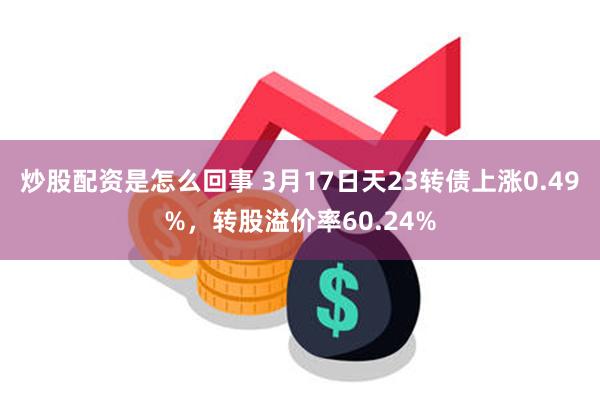 炒股配资是怎么回事 3月17日天23转债上涨0.49%，转股溢价率60.24%

$